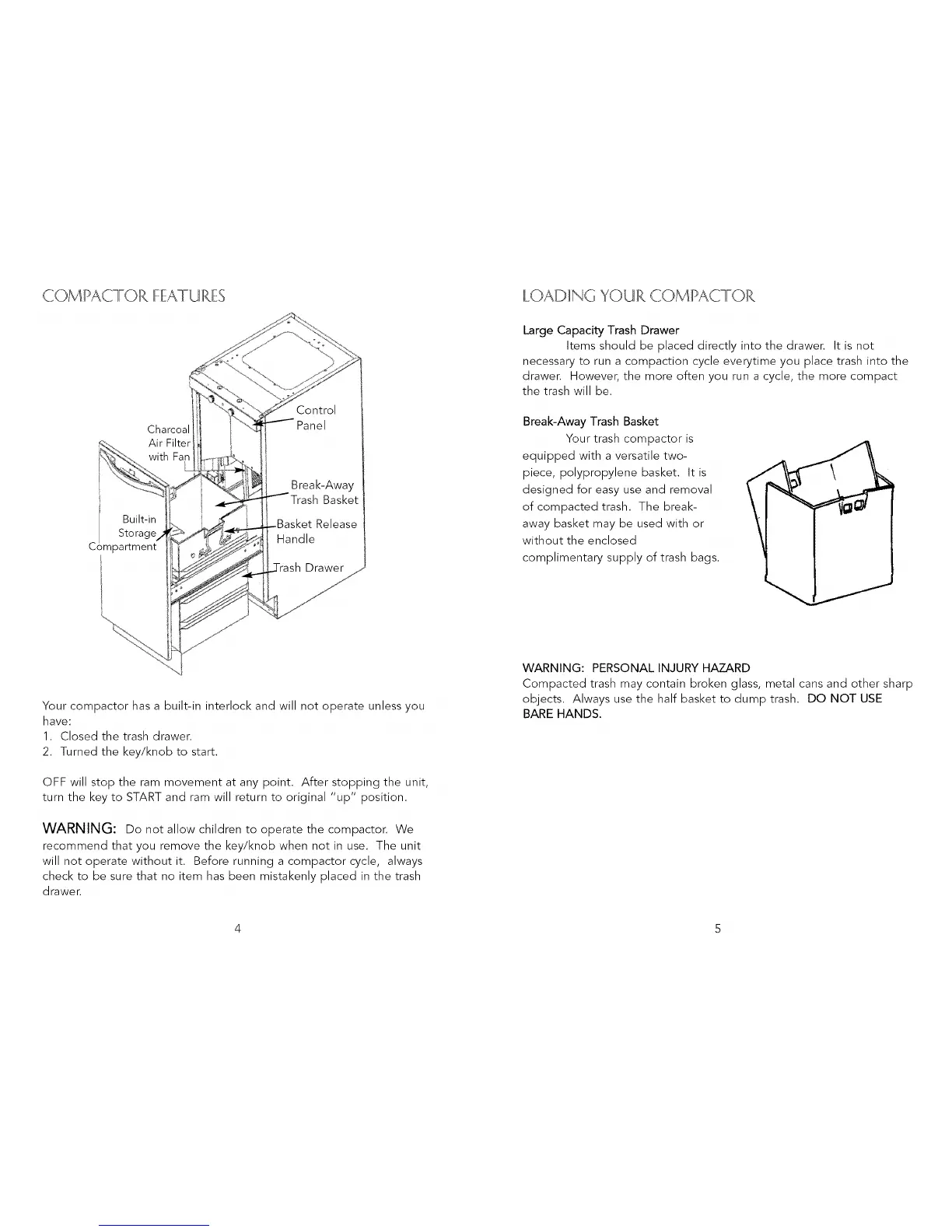 COMPACTOR FEATURES

Charcoal Air Filter with Fan

Control Panel

Break-Away Trash Basket

Built-in Storage Compartment

Basket Release Handle

Trash Drawer

Your compactor has a built-in interlock and will not operate unless you have:
1. Closed the trash drawer.
2. Turned the key/knob to start.

OFF will stop the ram movement at any point. After stopping the unit, turn the key to START and ram will return to original "up" position.

WARNING: Do not allow children to operate the compactor. We recommend that you remove the key/knob when not in use. The unit will not operate without it. Before running a compactor cycle, always check to be sure that no item has been mistakenly placed in the trash drawer.

4

LOADING YOUR COMPACTOR

Large Capacity Trash Drawer

Items should be placed directly into the drawer. It is not necessary to run a compaction cycle everytime you place trash into the drawer. However, the more often you run a cycle, the more compact the trash will be.

Break-Away Trash Basket

Your trash compactor is equipped with a versatile two-piece, polypropylene basket. It is designed for easy use and removal of compacted trash. The break-away basket may be used with or without the enclosed complimentary supply of trash bags.

WARNING: PERSONAL INJURY HAZARD
Compacted trash may contain broken glass, metal cans and other sharp objects. Always use the half basket to dump trash. DO NOT USE BARE HANDS.

5